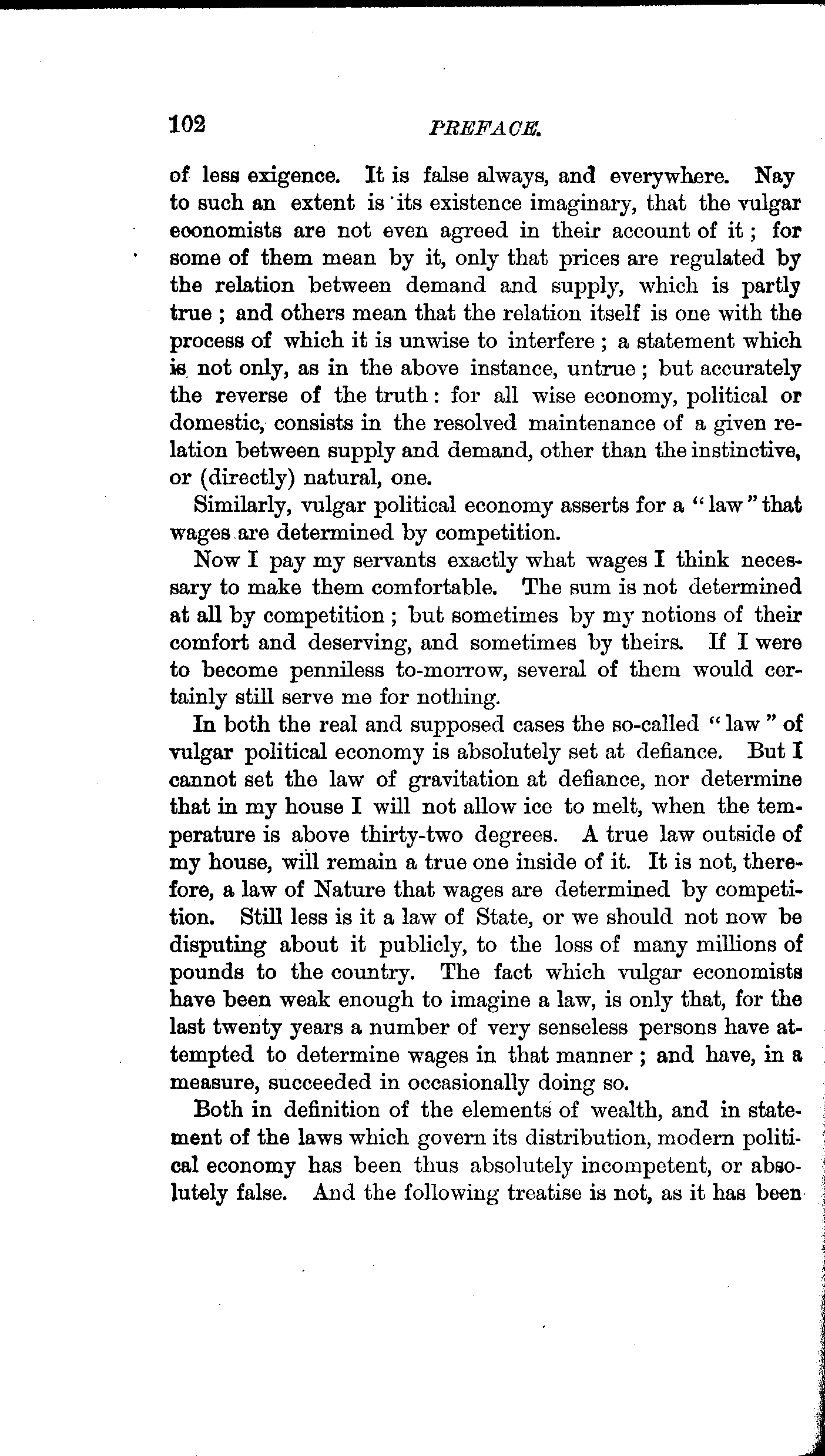 102 PREFACE.

of less exigence. It is false always, and everywhere. Nay to such an extent is its existence imaginary, that the vulgar economists are not even agreed in their account of it; for some of them mean by it, only that prices are regulated by the relation between demand and supply, which is partly true; and others mean that the relation itself is one with the process of which it is unwise to interfere; a statement which is not only, as in the above instance, untrue; but accurately the reverse of the truth: for all wise economy, political or domestic, consists in the resolved maintenance of a given relation between supply and demand, other than the instinctive, or (directly) natural, one.

Similarly, vulgar political economy asserts for a "law" that wages are determined by competition.

Now I pay my servants exactly what wages I think necessary to make them comfortable. The sum is not determined at all by competition; but sometimes by my notions of their comfort and deserving, and sometimes by theirs. If I were to become penniless to-morrow, several of them would certainly still serve me for nothing.

In both the real and supposed cases the so-called "law" of vulgar political economy is absolutely set at defiance. But I cannot set the law of gravitation at defiance, nor determine that in my house I will not allow ice to melt, when the temperature is above thirty-two degrees. A true law outside of my house, will remain a true one inside of it. It is not, therefore, a law of Nature that wages are determined by competition. Still less is it a law of State, or we should not now be disputing about it publicly, to the loss of many millions of pounds to the country. The fact which vulgar economists have been weak enough to imagine a law, is only that, for the last twenty years a number of very senseless persons have attempted to determine wages in that manner; and have, in a measure, succeeded in occasionally doing so.

Both in definition of the elements of wealth, and in statement of the laws which govern its distribution, modern political economy has been thus absolutely incompetent, or absolutely false. And the following treatise is not, as it has been